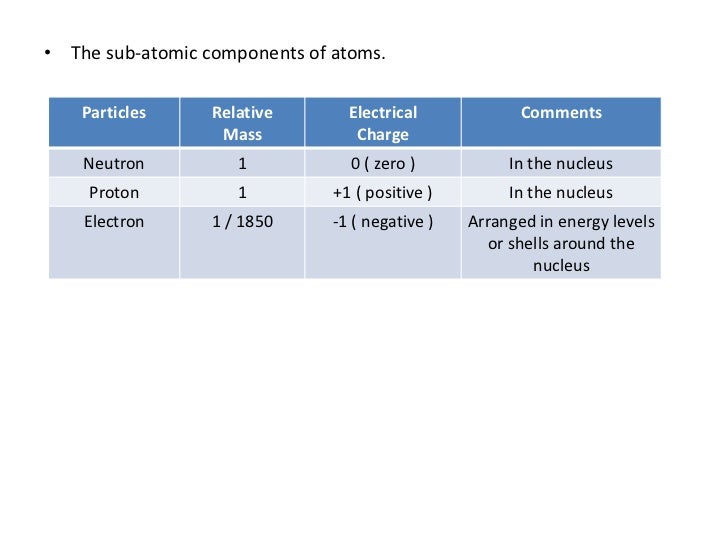 • The sub-atomic components of atoms.

| Particles | Relative Mass | Electrical Charge | Comments |
|---|---|---|---|
| Neutron | 1 | 0 ( zero ) | In the nucleus |
| Proton | 1 | +1 ( positive ) | In the nucleus |
| Electron | 1 / 1850 | -1 ( negative ) | Arranged in energy levels or shells around the nucleus |